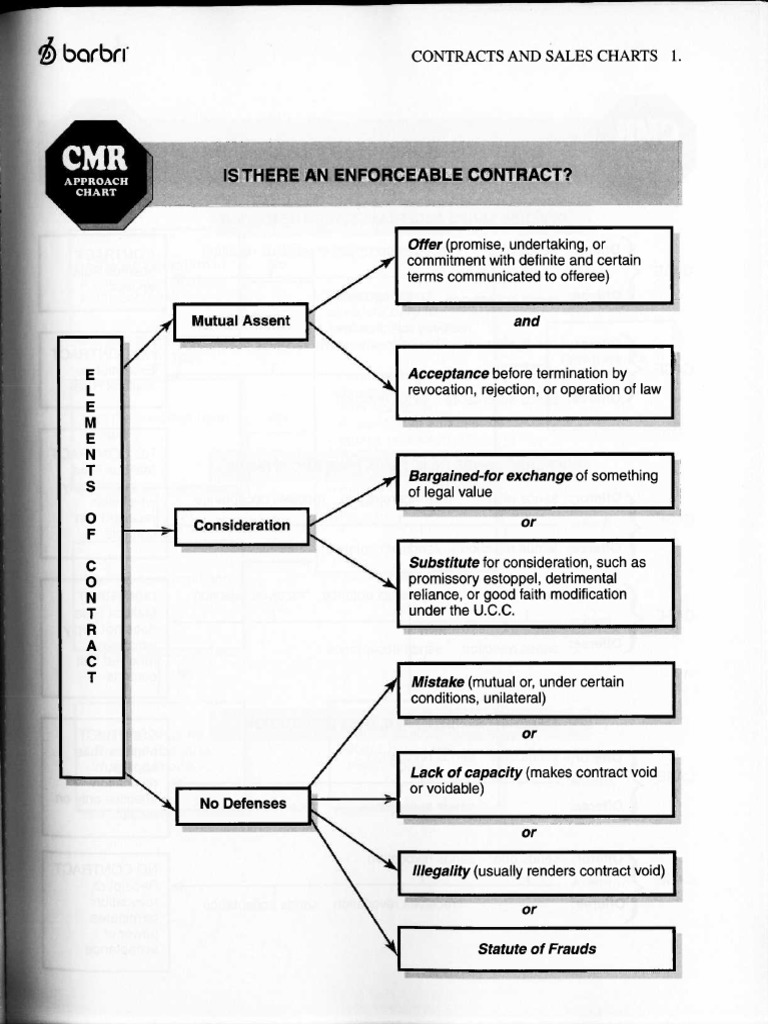 barbri

CONTRACTS AND SALES CHARTS 1.

CMR APPROACH CHART

IS THERE AN ENFORCEABLE CONTRACT?

ELEMENTS OF CONTRACT

Mutual Assent

Offer (promise, undertaking, or commitment with definite and certain terms communicated to offeree)

and

Acceptance before termination by revocation, rejection, or operation of law

Consideration

Bargained-for exchange of something of legal value

or

Substitute for consideration, such as promissory estoppel, detrimental reliance, or good faith modification under the U.C.C.

No Defenses

Mistake (mutual or, under certain conditions, unilateral)

or

Lack of capacity (makes contract void or voidable)

or

Illegality (usually renders contract void)

or

Statute of Frauds